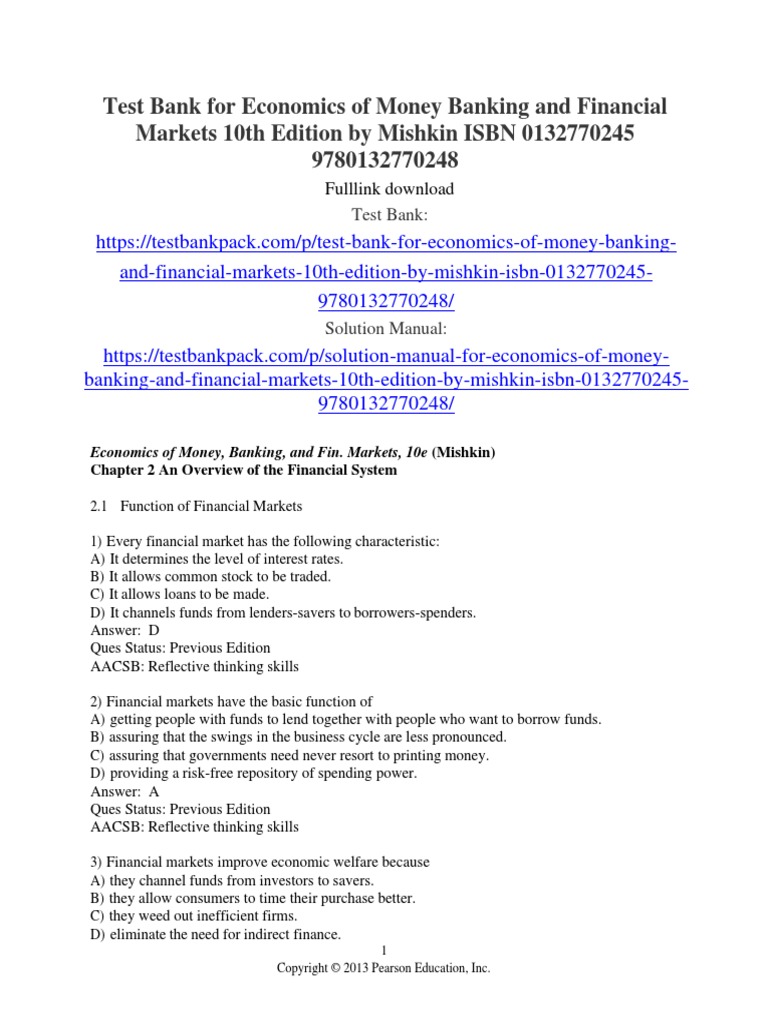 Test Bank for Economics of Money Banking and Financial Markets 10th Edition by Mishkin ISBN 0132770245 9780132770248

Fulllink download

Test Bank:

https://testbankpack.com/p/test-bank-for-economics-of-money-banking-and-financial-markets-10th-edition-by-mishkin-isbn-0132770245-9780132770248/

Solution Manual:

https://testbankpack.com/p/solution-manual-for-economics-of-money-banking-and-financial-markets-10th-edition-by-mishkin-isbn-0132770245-9780132770248/

Economics of Money, Banking, and Fin. Markets, 10e (Mishkin)
Chapter 2 An Overview of the Financial System

2.1 Function of Financial Markets

1) Every financial market has the following characteristic:
A) It determines the level of interest rates.
B) It allows common stock to be traded.
C) It allows loans to be made.
D) It channels funds from lenders-savers to borrowers-spenders.
Answer: D
Ques Status: Previous Edition
AACSB: Reflective thinking skills

2) Financial markets have the basic function of
A) getting people with funds to lend together with people who want to borrow funds.
B) assuring that the swings in the business cycle are less pronounced.
C) assuring that governments need never resort to printing money.
D) providing a risk-free repository of spending power.
Answer: A
Ques Status: Previous Edition
AACSB: Reflective thinking skills

3) Financial markets improve economic welfare because
A) they channel funds from investors to savers.
B) they allow consumers to time their purchase better.
C) they weed out inefficient firms.
D) eliminate the need for indirect finance.

1

Copyright © 2013 Pearson Education, Inc.